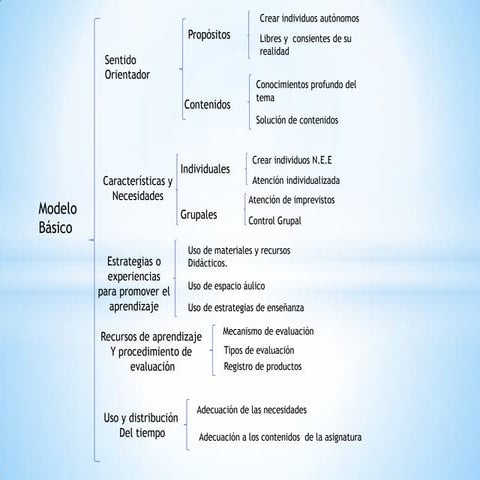 Modelo Básico

Sentido Orientador

Propósitos

Crear individuos autónomos

Libres y consientes de su realidad

Contenidos

Conocimientos profundo del tema

Solución de contenidos

Características y Necesidades

Individuales

Crear individuos N.E.E

Atención individualizada

Grupales

Atención de imprevistos

Control Grupal

Estrategias o experiencias para promover el aprendizaje

Uso de materiales y recursos Didácticos.

Uso de espacio áulico

Uso de estrategias de enseñanza

Recursos de aprendizaje Y procedimiento de evaluación

Mecanismo de evaluación

Tipos de evaluación

Registro de productos

Uso y distribución Del tiempo

Adecuación de las necesidades

Adecuación a los contenidos de la asignatura